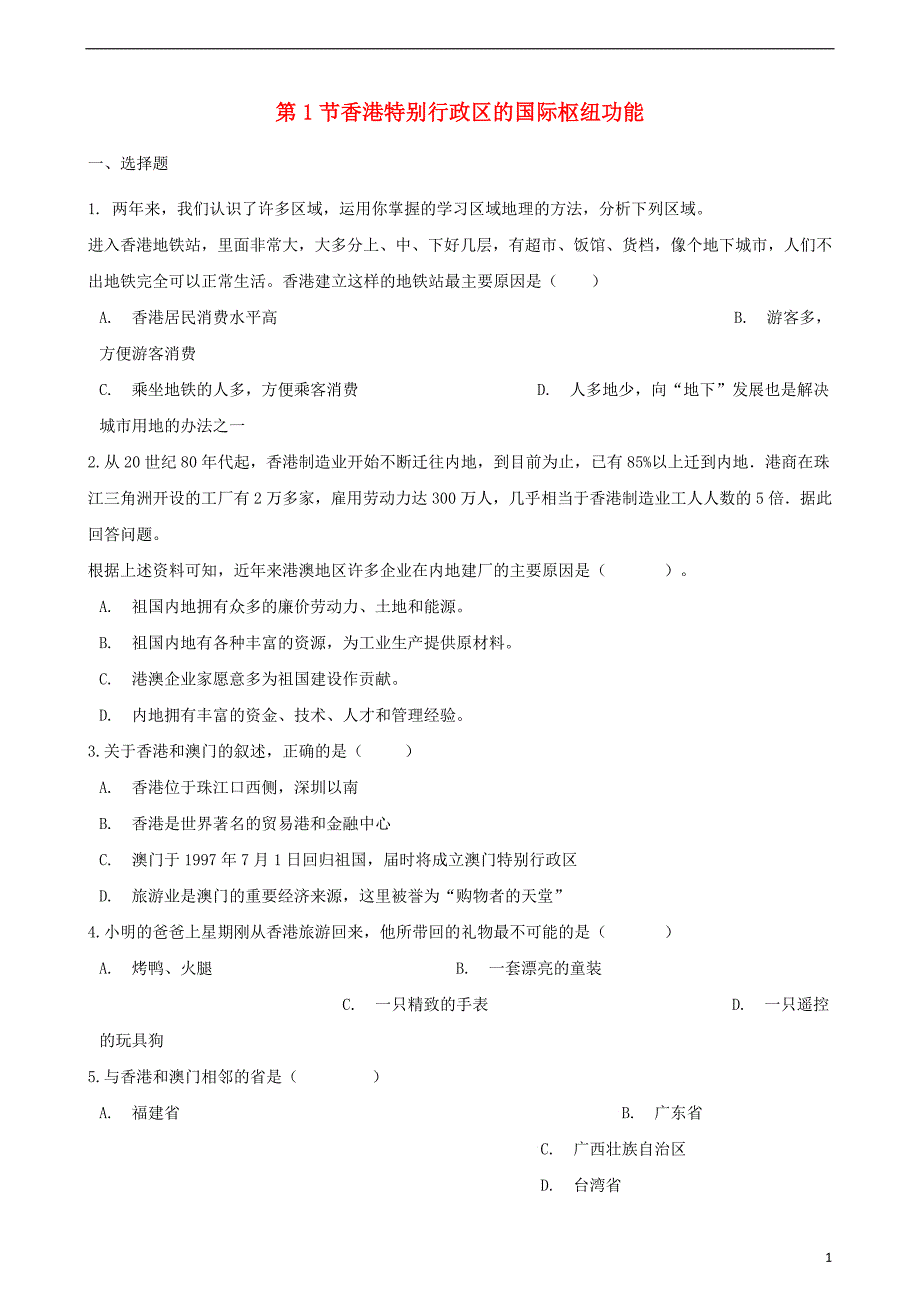 第 1 节香港特别行政区的国际枢纽功能

一、选择题

1. 两年来，我们认识了许多区域，运用你掌握的学习区域地理的方法，分析下列区域。

进入香港地铁站，里面非常大，大多分上、中、下好几层，有超市、饭馆、货档，像个地下城市，人们不出地铁完全可以正常生活。香港建立这样的地铁站最主要原因是（　　）

A.　香港居民消费水平高　　B.　游客多，方便游客消费

C.　乘坐地铁的人多，方便乘客消费　　D.　人多地少，向“地下”发展也是解决城市用地的办法之一

2.从 20 世纪 80 年代起，香港制造业开始不断迁往内地，到目前为止，已有 85%以上迁到内地．港商在珠江三角洲开设的工厂有 2 万多家，雇用劳动力达 300 万人，几乎相当于香港制造业工人人数的 5 倍．据此回答问题。

根据上述资料可知，近年来港澳地区许多企业在内地建厂的主要原因是（　　　）。

A.　祖国内地拥有众多的廉价劳动力、土地和能源。

B.　祖国内地有各种丰富的资源，为工业生产提供原材料。

C.　港澳企业家愿意多为祖国建设作贡献。

D.　内地拥有丰富的资金、技术、人才和管理经验。

3.关于香港和澳门的叙述，正确的是（　　）

A.　香港位于珠江口西侧，深圳以南

B.　香港是世界著名的贸易港和金融中心

C.　澳门于 1997 年 7 月 1 日回归祖国，届时将成立澳门特别行政区

D.　旅游业是澳门的重要经济来源，这里被誉为“购物者的天堂”

4.小明的爸爸上星期刚从香港旅游回来，他所带回的礼物最不可能的是（　　　）

A.　烤鸭、火腿　　B.　一套漂亮的童装

C.　一只精致的手表　　D.　一只遥控的玩具狗

5.与香港和澳门相邻的省是（　　　）

A.　福建省　　B.　广东省

C.　广西壮族自治区

D.　台湾省

1